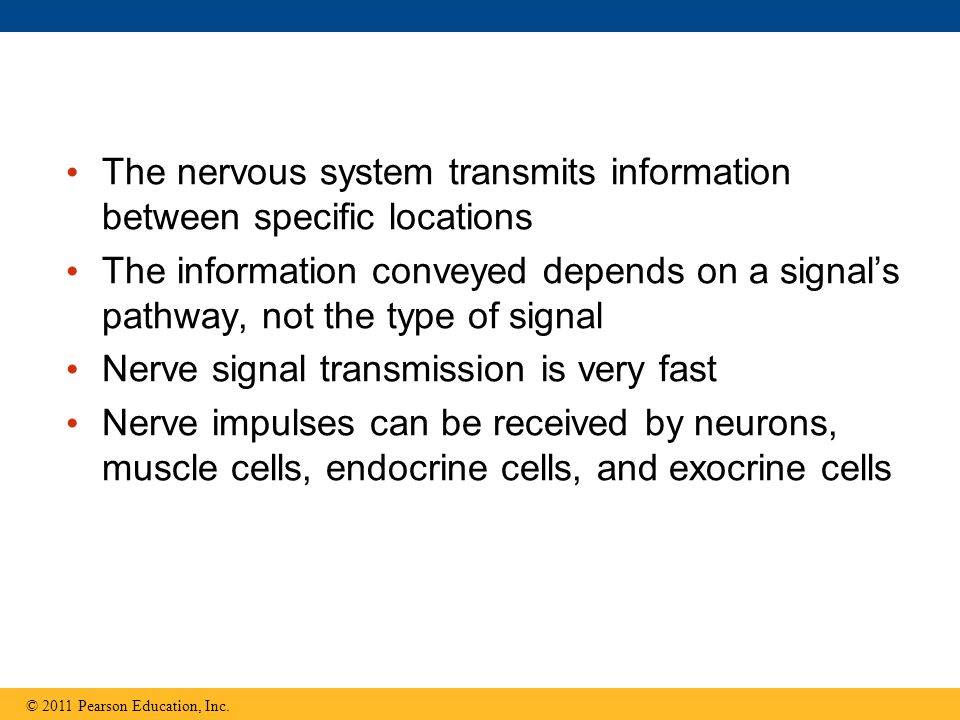 • The nervous system transmits information between specific locations

• The information conveyed depends on a signal’s pathway, not the type of signal

• Nerve signal transmission is very fast

• Nerve impulses can be received by neurons, muscle cells, endocrine cells, and exocrine cells

© 2011 Pearson Education, Inc.